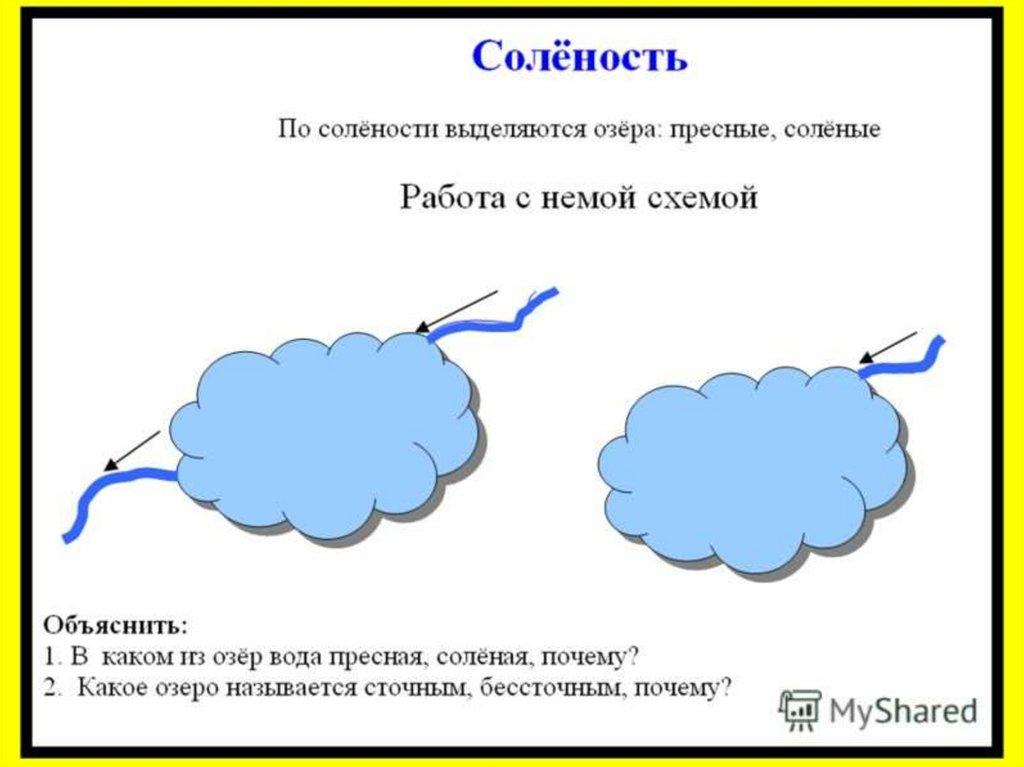 Солёность

По солёности выделяются озёра: пресные, солёные

Работа с немой схемой

Объяснить:
1. В каком из озёр вода пресная, солёная, почему?
2. Какое озеро называется сточным, бессточным, почему?

MyShared